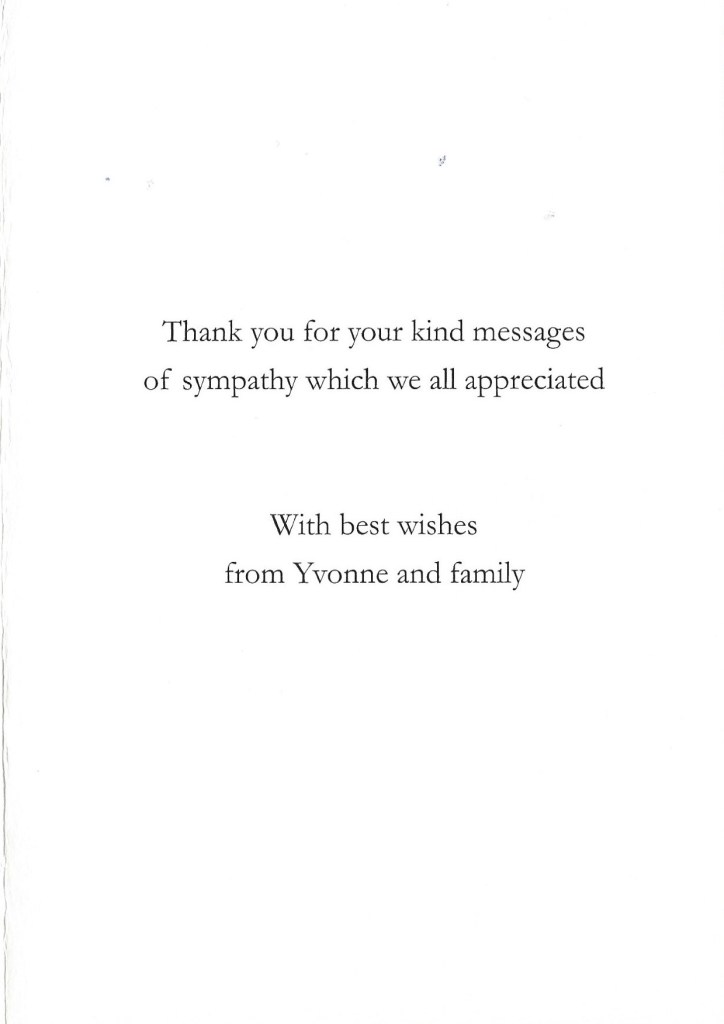 Thank you for your kind messages of sympathy which we all appreciated

With best wishes
from Yvonne and family